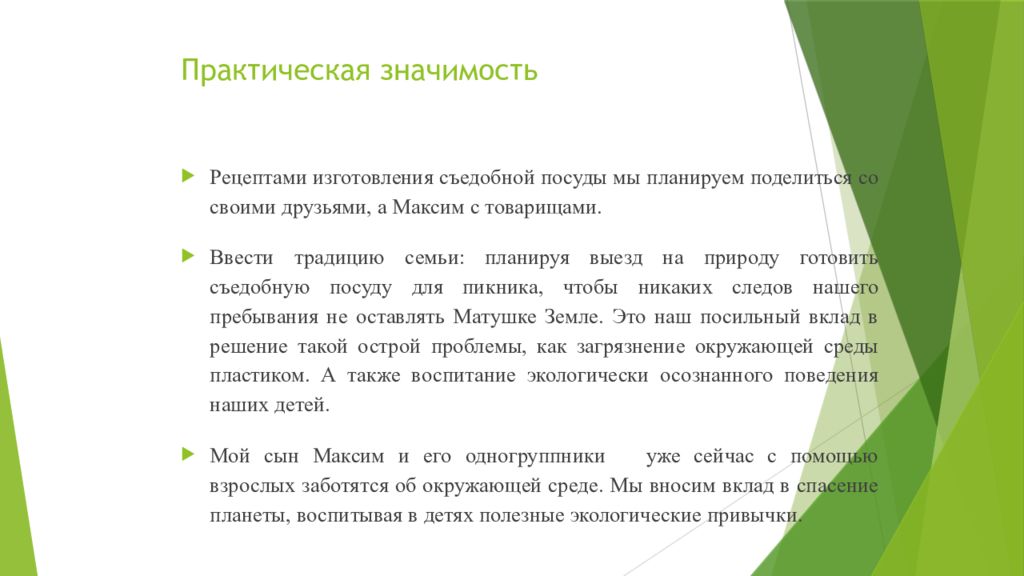 Практическая значимость

Рецептами изготовления съедобной посуды мы планируем поделиться со своими друзьями, а Максим с товарищами.

Ввести традицию семьи: планируя выезд на природу готовить съедобную посуду для пикника, чтобы никаких следов нашего пребывания не оставлять Матушке Земле. Это наш посильный вклад в решение такой острой проблемы, как загрязнение окружающей среды пластиком. А также воспитание экологически осознанного поведения наших детей.

Мой сын Максим и его одногруппники уже сейчас с помощью взрослых заботятся об окружающей среде. Мы вносим вклад в спасение планеты, воспитывая в детях полезные экологические привычки.